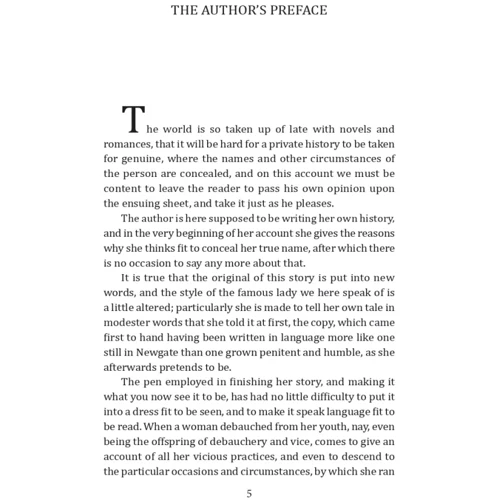 THE AUTHOR'S PREFACE

The world is so taken up of late with novels and romances, that it will be hard for a private history to be taken for genuine, where the names and other circumstances of the person are concealed, and on this account we must be content to leave the reader to pass his own opinion upon the ensuing sheet, and take it just as he pleases.

The author is here supposed to be writing her own history, and in the very beginning of her account she gives the reasons why she thinks fit to conceal her true name, after which there is no occasion to say any more about that.

It is true that the original of this story is put into new words, and the style of the famous lady we here speak of is a little altered; particularly she is made to tell her own tale in modester words that she told it at first, the copy, which came first to hand having been written in language more like one still in Newgate than one grown penitent and humble, as she afterwards pretends to be.

The pen employed in finishing her story, and making it what you now see it to be, has had no little difficulty to put it into a dress fit to be seen, and to make it speak language fit to be read. When a woman debauched from her youth, nay, even being the offspring of debauchery and vice, comes to give an account of all her vicious practices, and even to descend to the particular occasions and circumstances, by which she ran

5